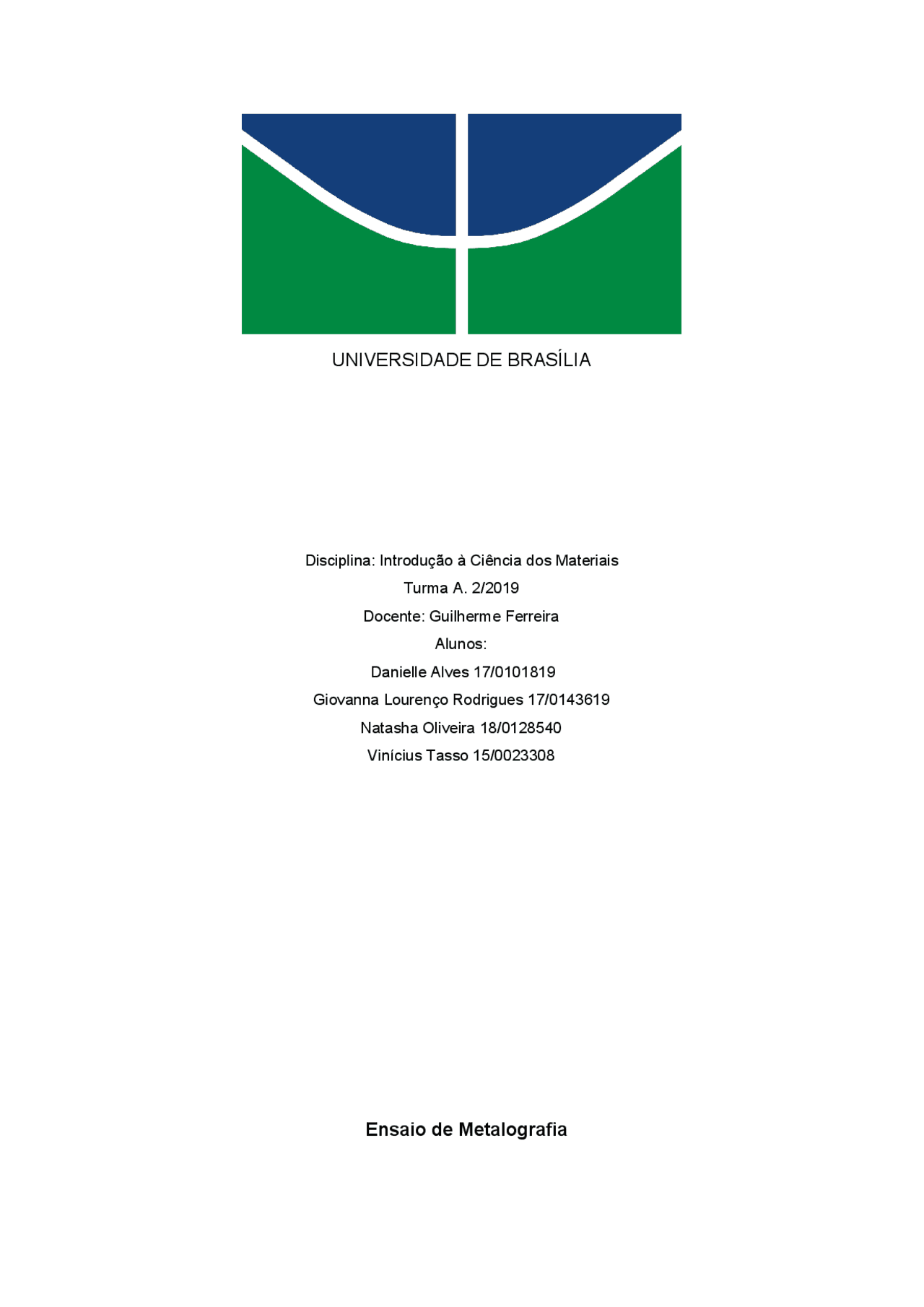 UNIVERSIDADE DE BRASÍLIA

Disciplina: Introdução à Ciência dos Materiais
Turma A. 2/2019
Docente: Guilherme Ferreira
Alunos:
Danielle Alves 17/0101819
Giovanna Lourenço Rodrigues 17/0143619
Natasha Oliveira 18/0128540
Vinícius Tasso 15/0023308

Ensaio de Metalografia